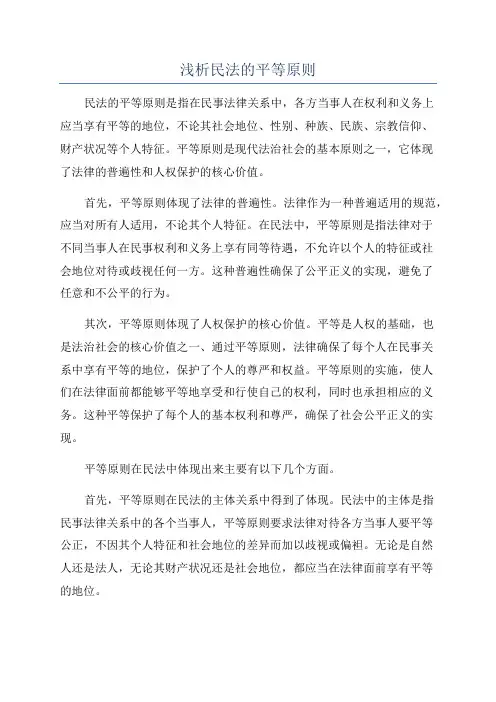 浅析民法的平等原则

民法的平等原则是指在民事法律关系中，各方当事人在权利和义务上应当享有平等的地位，不论其社会地位、性别、种族、民族、宗教信仰、财产状况等个人特征。平等原则是现代法治社会的基本原则之一，它体现了法律的普遍性和人权保护的核心价值。

首先，平等原则体现了法律的普遍性。法律作为一种普遍适用的规范，应当对所有人适用，不论其个人特征。在民法中，平等原则是指法律对于不同当事人在民事权利和义务上享有同等待遇，不允许以个人的特征或社会地位对待或歧视任何一方。这种普遍性确保了公平正义的实现，避免了任意和不公平的行为。

其次，平等原则体现了人权保护的核心价值。平等是人权的基础，也是法治社会的核心价值之一、通过平等原则，法律确保了每个人在民事关系中享有平等的地位，保护了个人的尊严和权益。平等原则的实施，使人们在法律面前都能够平等地享受和行使自己的权利，同时也承担相应的义务。这种平等保护了每个人的基本权利和尊严，确保了社会公平正义的实现。

平等原则在民法中体现出来主要有以下几个方面。

首先，平等原则在民法的主体关系中得到了体现。民法中的主体是指民事法律关系中的各个当事人，平等原则要求法律对待各方当事人要平等公正，不因其个人特征和社会地位的差异而加以歧视或偏袒。无论是自然人还是法人，无论其财产状况还是社会地位，都应当在法律面前享有平等的地位。